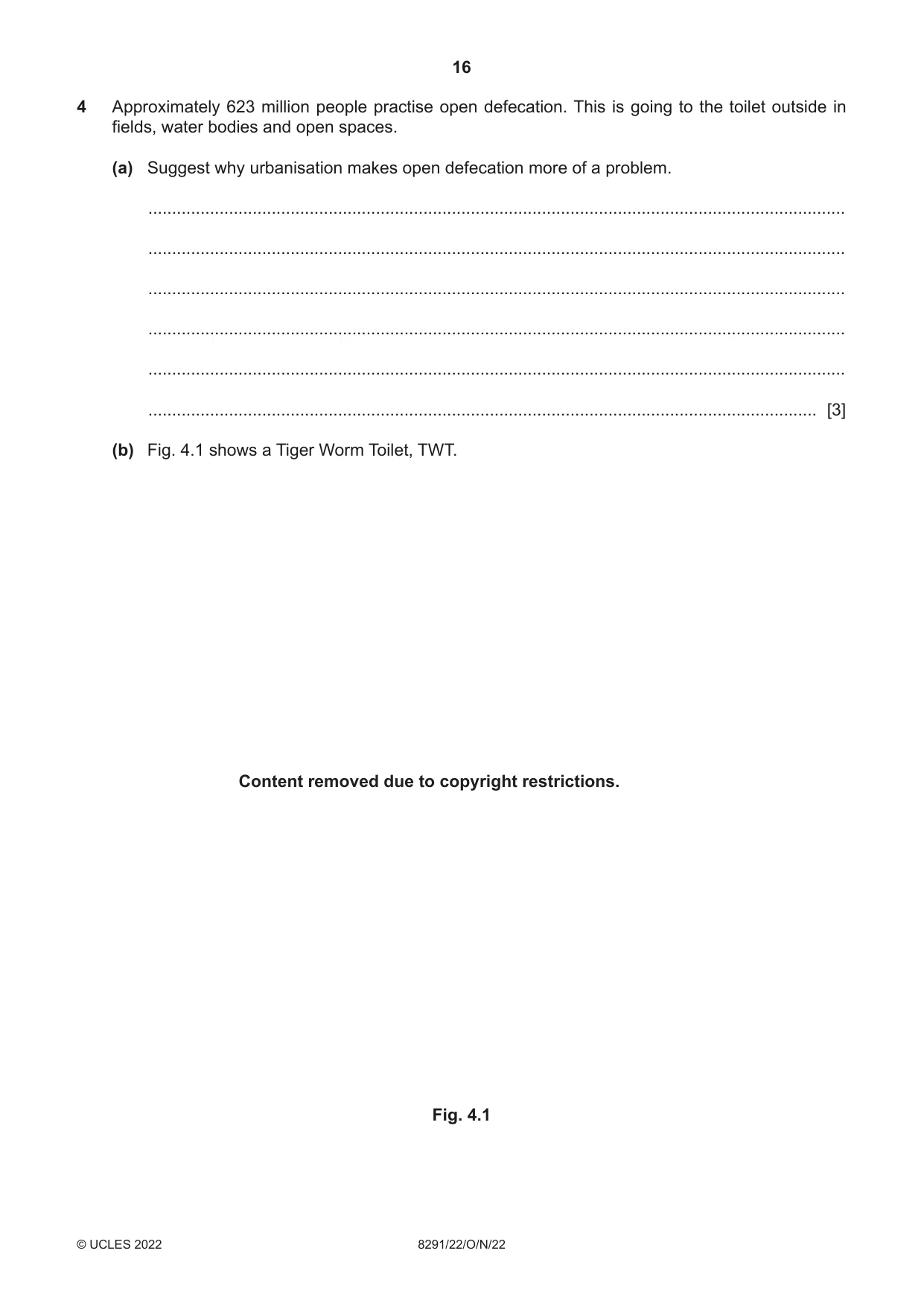 16

4 Approximately 623 million people practise open defecation. This is going to the toilet outside in fields, water bodies and open spaces.

(a) Suggest why urbanisation makes open defecation more of a problem.

____

____

____

____

____

____ [3]

(b) Fig. 4.1 shows a Tiger Worm Toilet, TWT.

Content removed due to copyright restrictions.

Fig. 4.1

© UCLES 2022 8291/22/O/N/22